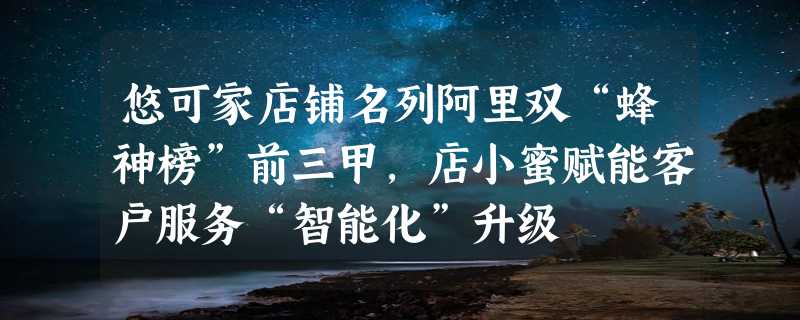 悠可家店铺名列阿里双“蜂神榜”前三甲，店小蜜赋能客户服务“智能化”升级